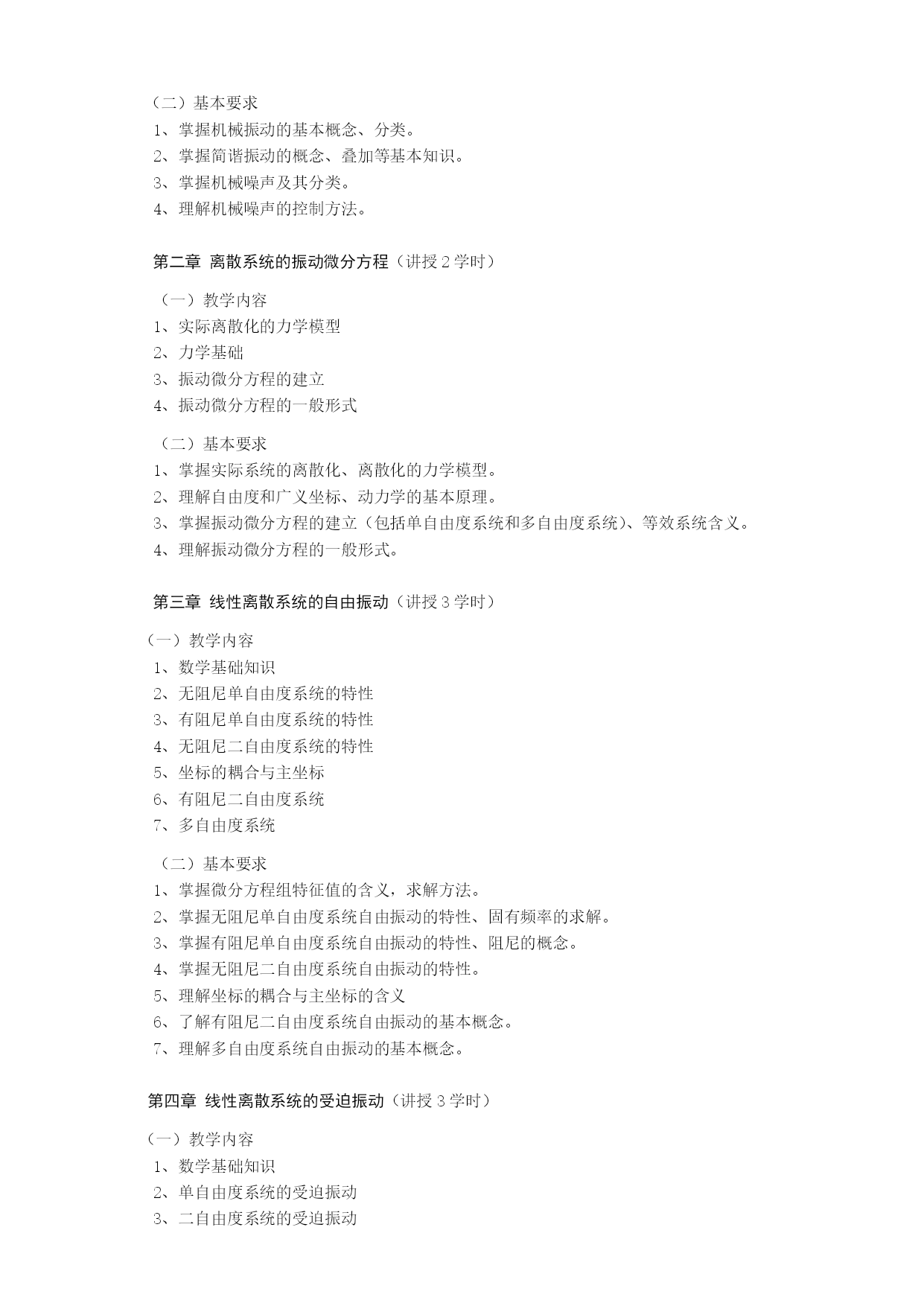 （二）基本要求
1、掌握机械振动的基本概念、分类。
2、掌握简谐振动的概念、叠加等基本知识。
3、掌握机械噪声及其分类。
4、理解机械噪声的控制方法。

第二章 离散系统的振动微分方程（讲授 2 学时）

（一）教学内容
1、实际离散化的力学模型
2、力学基础
3、振动微分方程的建立
4、振动微分方程的一般形式

（二）基本要求
1、掌握实际系统的离散化、离散化的力学模型。
2、理解自由度和广义坐标、动力学的基本原理。
3、掌握振动微分方程的建立（包括单自由度系统和多自由度系统）、等效系统含义。
4、理解振动微分方程的一般形式。

第三章 线性离散系统的自由振动（讲授 3 学时）

（一）教学内容
1、数学基础知识
2、无阻尼单自由度系统的特性
3、有阻尼单自由度系统的特性
4、无阻尼二自由度系统的特性
5、坐标的耦合与主坐标
6、有阻尼二自由度系统
7、多自由度系统

（二）基本要求
1、掌握微分方程组特征值的含义，求解方法。
2、掌握无阻尼单自由度系统自由振动的特性、固有频率的求解。
3、掌握有阻尼单自由度系统自由振动的特性、阻尼的概念。
4、掌握无阻尼二自由度系统自由振动的特性。
5、理解坐标的耦合与主坐标的含义
6、了解有阻尼二自由度系统自由振动的基本概念。
7、理解多自由度系统自由振动的基本概念。

第四章 线性离散系统的受迫振动（讲授 3 学时）

（一）教学内容
1、数学基础知识
2、单自由度系统的受迫振动
3、二自由度系统的受迫振动